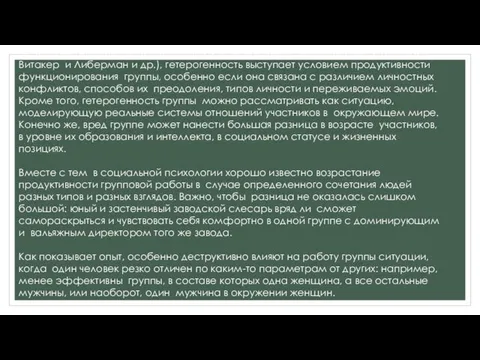 Витакер и Либерман и др.), гетерогенность выступает условием продуктивности функционирования группы, особенно если она связана с различием личностных конфликтов, способов их преодоления, типов личности и переживаемых эмоций. Кроме того, гетерогенность группы можно рассматривать как ситуацию, моделирующую реальные системы отношений участников в окружающем мире. Конечно же, вред группе может нанести большая разница в возрасте участников, в уровне их образования и интеллекта, в социальном статусе и жизненных позициях.

Вместе с тем в социальной психологии хорошо известно возрастание продуктивности групповой работы в случае определенного сочетания людей разных типов и разных взглядов. Важно, чтобы разница не оказалась слишком большой: юный и застенчивый заводской слесарь вряд ли сможет самораскрыться и чувствовать себя комфортно в одной группе с доминирующим и вальяжным директором того же завода.

Как показывает опыт, особенно деструктивно влияют на работу группы ситуации, когда один человек резко отличен по каким-то параметрам от других: например, менее эффективны группы, в составе которых одна женщина, а все остальные мужчины, или наоборот, один мужчина в окружении женщин.